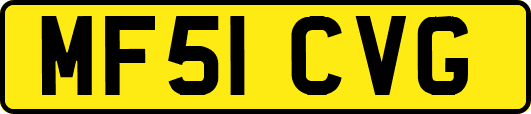 MF51 CVG